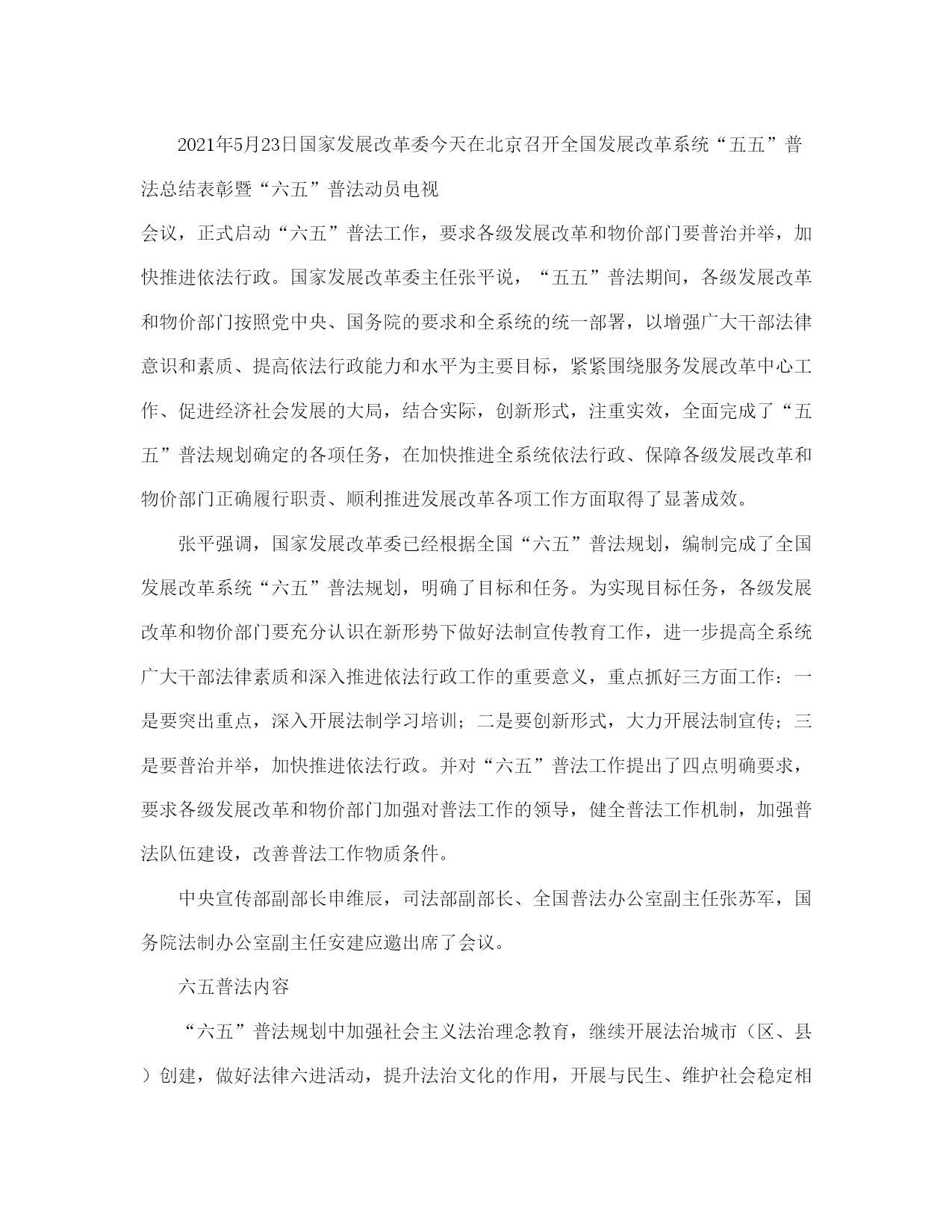 2021年5月23日国家发展改革委今天在北京召开全国发展改革系统“五五”普法总结表彰暨“六五”普法动员电视

会议，正式启动“六五”普法工作，要求各级发展改革和物价部门要普治并举，加快推进依法行政。国家发展改革委主任张平说，“五五”普法期间，各级发展改革和物价部门按照党中央、国务院的要求和全系统的统一部署，以增强广大干部法律意识和素质、提高依法行政能力和水平为主要目标，紧紧围绕服务发展改革中心工作、促进经济社会发展的大局，结合实际，创新形式，注重实效，全面完成了“五五”普法规划确定的各项任务，在加快推进全系统依法行政、保障各级发展改革和物价部门正确履行职责、顺利推进发展改革各项工作方面取得了显著成效。

张平强调，国家发展改革委已经根据全国“六五”普法规划，编制完成了全国发展改革系统“六五”普法规划，明确了目标和任务。为实现目标任务，各级发展改革和物价部门要充分认识在新形势下做好法制宣传教育工作，进一步提高全系统广大干部法律素质和深入推进依法行政工作的重要意义，重点抓好三方面工作：一是要突出重点，深入开展法制学习培训；二是要创新形式，大力开展法制宣传；三是要普治并举，加快推进依法行政。并对“六五”普法工作提出了四点明确要求，要求各级发展改革和物价部门加强对普法工作的领导，健全普法工作机制，加强普法队伍建设，改善普法工作物质条件。

中央宣传部副部长申维辰，司法部副部长、全国普法办公室副主任张苏军，国务院法制办公室副主任安建应邀出席了会议。

六五普法内容

“六五”普法规划中加强社会主义法治理念教育，继续开展法治城市（区、县）创建，做好法律六进活动，提升法治文化的作用，开展与民生、维护社会稳定相